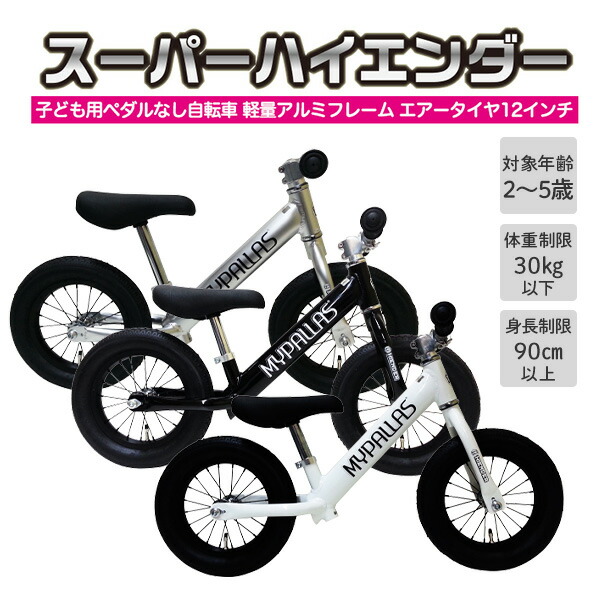 スーパーハイエンダー

子ども用ペダルなし自転車 軽量アルミフレーム エアータイヤ12インチ

対象年齢
2〜5歳

体重制限
30kg
以下

身長制限
90cm
以上

MYPALLAS

MYPALLAS

MYPALLAS